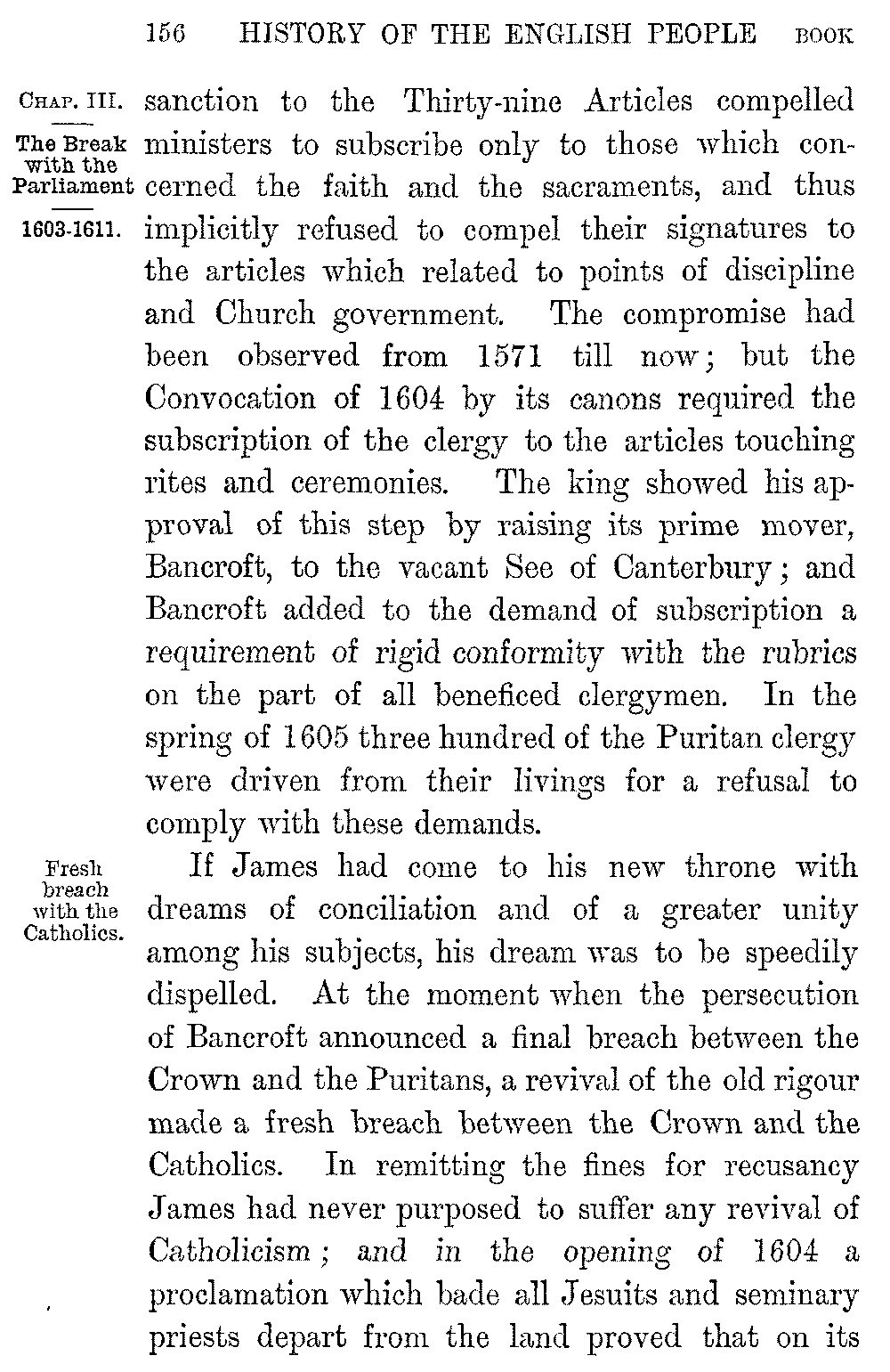 156 HISTORY OF THE ENGLISH PEOPLE BOOK

CHAP. III.

The Break with the Parliament

1603-1611.

sanction to the Thirty-nine Articles compelled ministers to subscribe only to those which concerned the faith and the sacraments, and thus implicitly refused to compel their signatures to the articles which related to points of discipline and Church government. The compromise had been observed from 1571 till now; but the Convocation of 1604 by its canons required the subscription of the clergy to the articles touching rites and ceremonies. The king showed his approval of this step by raising its prime mover, Bancroft, to the vacant See of Canterbury; and Bancroft added to the demand of subscription a requirement of rigid conformity with the rubrics on the part of all beneficed clergymen. In the spring of 1605 three hundred of the Puritan clergy were driven from their livings for a refusal to comply with these demands.

Fresh breach with the Catholics.

If James had come to his new throne with dreams of conciliation and of a greater unity among his subjects, his dream was to be speedily dispelled. At the moment when the persecution of Bancroft announced a final breach between the Crown and the Puritans, a revival of the old rigour made a fresh breach between the Crown and the Catholics. In remitting the fines for recusancy James had never purposed to suffer any revival of Catholicism; and in the opening of 1604 a proclamation which bade all Jesuits and seminary priests depart from the land proved that on its